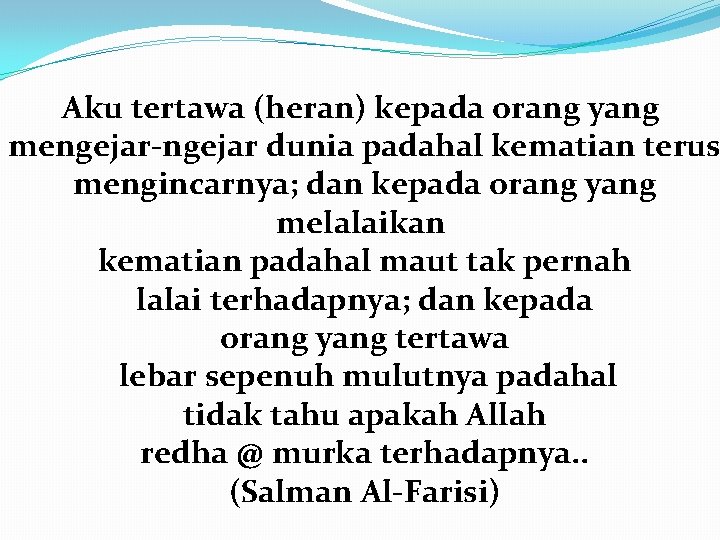 Aku tertawa (heran) kepada orang yang mengejar-ngejar dunia padahal kematian terus mengincarnya; dan kepada orang yang melalaikan
kematian padahal maut tak pernah lalai terhadapnya; dan kepada orang yang tertawa
lebar sepenuh mulutnya padahal tidak tahu apakah Allah
redha @ murka terhadapnya..
(Salman Al-Farisi)